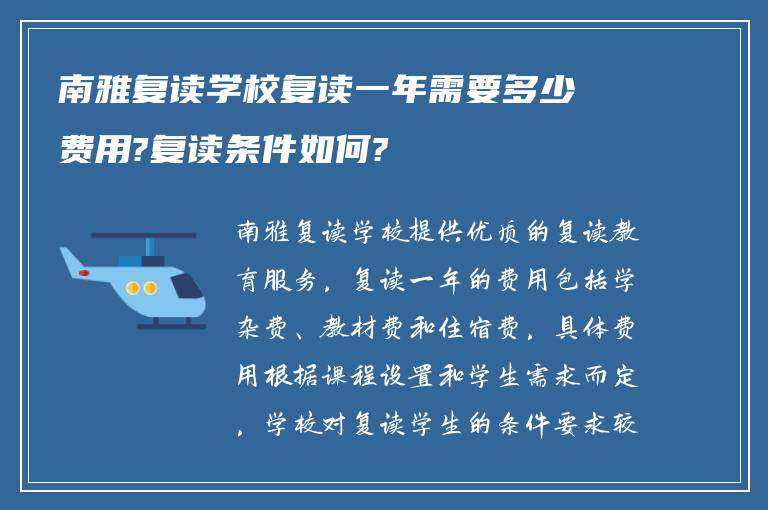 南雅复读学校复读一年需要多少费用?复读条件如何?

南雅复读学校提供优质的复读教育服务，复读一年的费用包括学杂费、教材费和住宿费，具体费用根据课程设置和学生需求而定，学校对复读学生的条件要求较